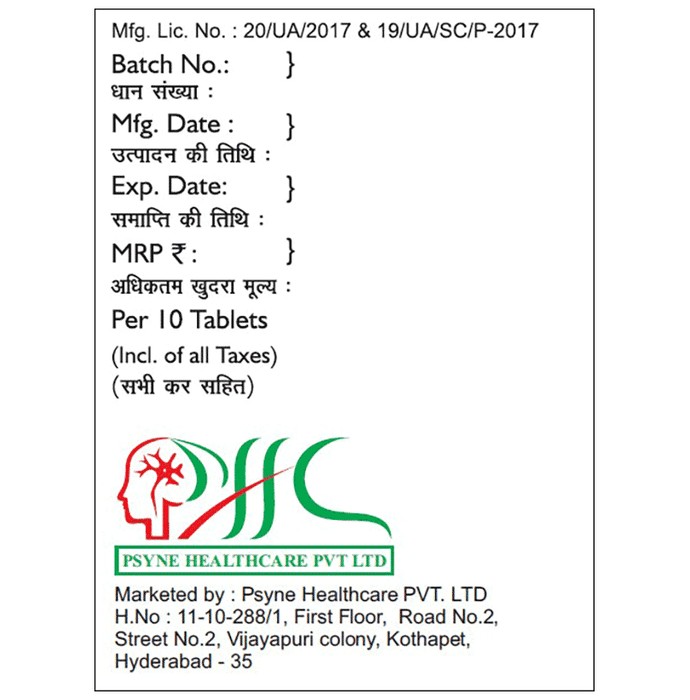 Mfg. Lic. No. : 20/UA/2017 & 19/UA/SC/P-2017

Batch No.: }
धान संख्या :

Mfg. Date : }
उत्पादन की तिथि :

Exp. Date: }
समाप्ति की तिथि :

MRP ₹ : }
अधिकतम खुदरा मूल्य :

Per 10 Tablets
(Incl. of all Taxes)
(सभी कर सहित)

PHC

PSYNE HEALTHCARE PVT LTD

Marketed by : Psyne Healthcare PVT. LTD
H.No : 11-10-288/1, First Floor, Road No.2, Street No.2, Vijayapuri colony, Kothapet, Hyderabad - 35